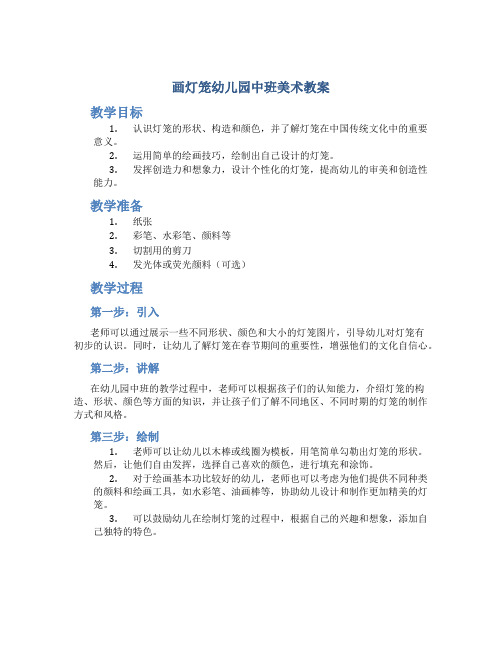 画灯笼幼儿园中班美术教案

教学目标

1. 认识灯笼的形状、构造和颜色，并了解灯笼在中国传统文化中的重要意义。
2. 运用简单的绘画技巧，绘制出自己设计的灯笼。
3. 发挥创造力和想象力，设计个性化的灯笼，提高幼儿的审美和创造性能力。

教学准备

1. 纸张
2. 彩笔、水彩笔、颜料等
3. 切割用的剪刀
4. 发光体或荧光颜料（可选）

教学过程

第一步：引入

老师可以通过展示一些不同形状、颜色和大小的灯笼图片，引导幼儿对灯笼有初步的认识。同时，让幼儿了解灯笼在春节期间的重要性，增强他们的文化自信心。

第二步：讲解

在幼儿园中班的教学过程中，老师可以根据孩子们的认知能力，介绍灯笼的构造、形状、颜色等方面的知识，并让孩子们了解不同地区、不同时期的灯笼的制作方式和风格。

第三步：绘制

1. 老师可以让幼儿以木棒或线圈为模板，用笔简单勾勒出灯笼的形状。然后，让他们自由发挥，选择自己喜欢的颜色，进行填充和涂饰。
2. 对于绘画基本功比较好的幼儿，老师也可以考虑为他们提供不同种类的颜料和绘画工具，如水彩笔、油画棒等，协助幼儿设计和制作更加精美的灯笼。
3. 可以鼓励幼儿在绘制灯笼的过程中，根据自己的兴趣和想象，添加自己独特的特色。